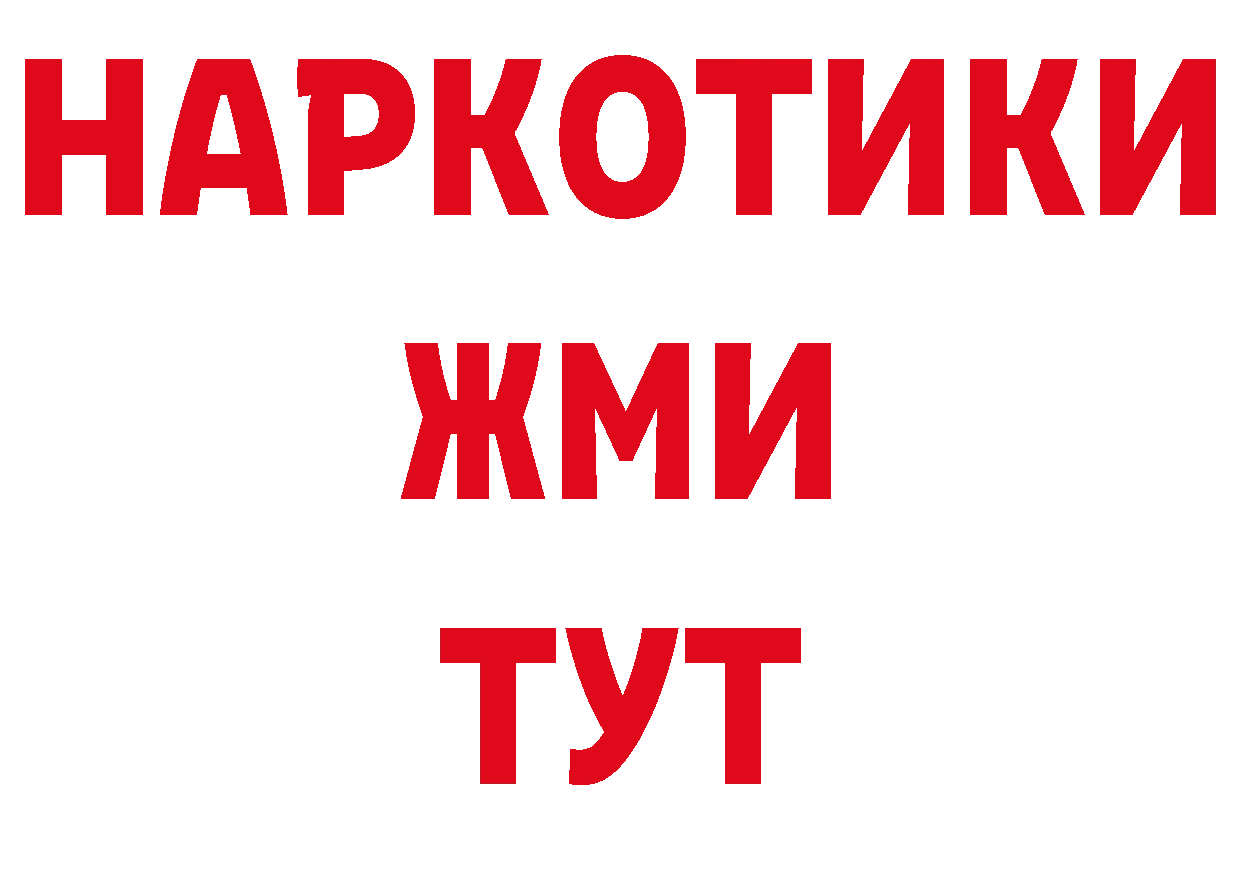 НАРКОТИКИ
ЖМИ
ТУТ